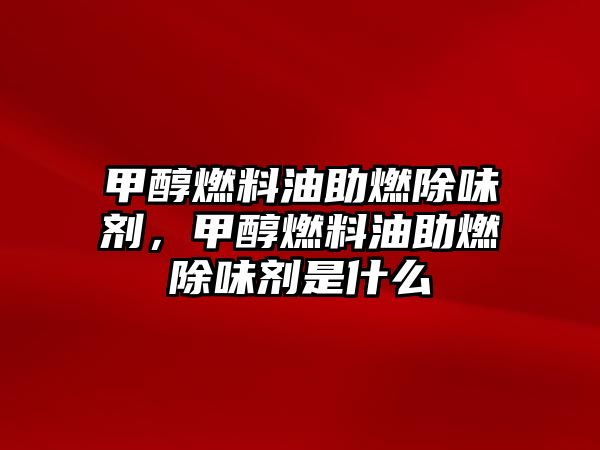 甲醇燃料油助燃除味剂，甲醇燃料油助燃除味剂是什么